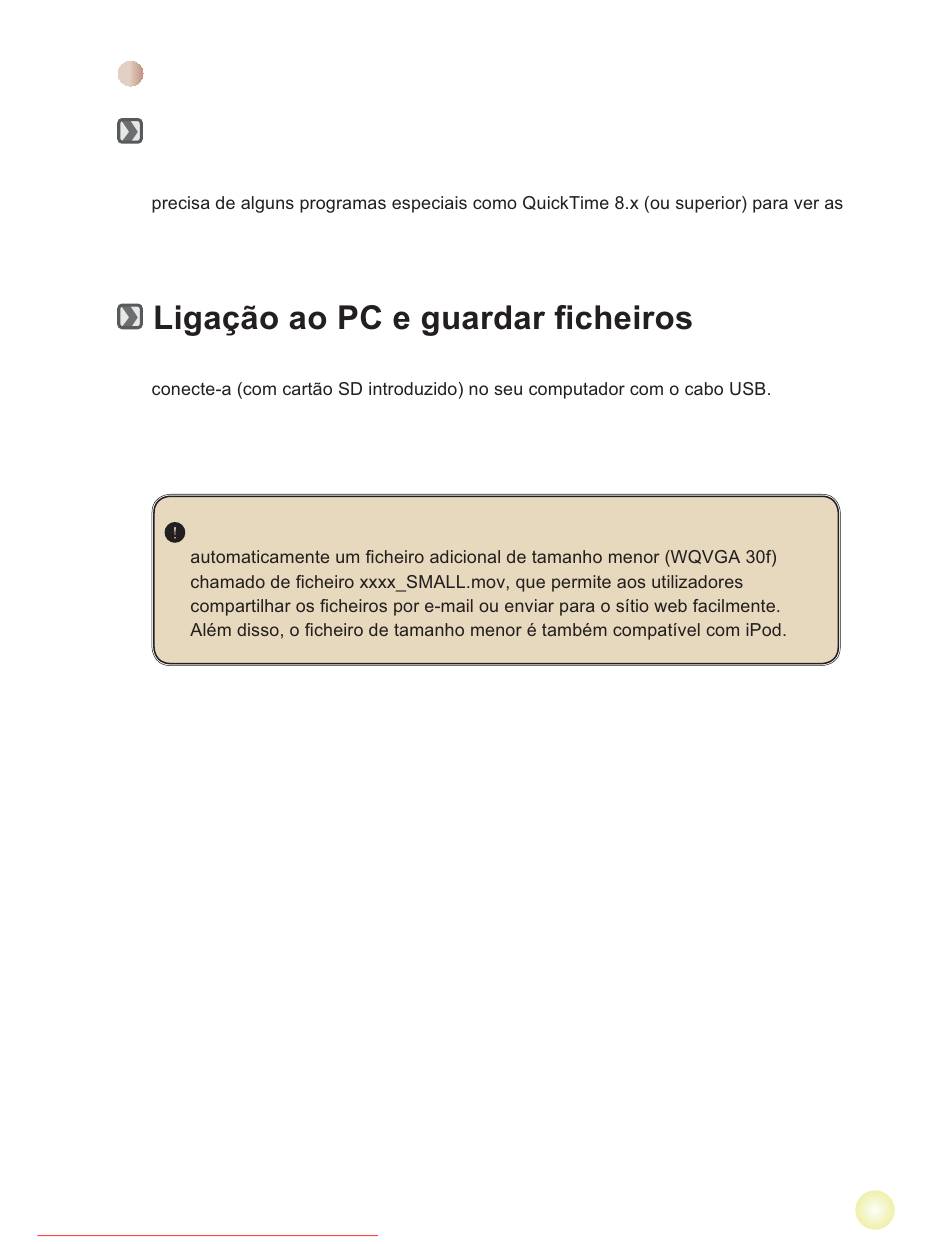 precisa de alguns programas especiais como QuickTime 8.x (ou superior) para ver as

Ligação ao PC e guardar ficheiros

conecte-a (com cartão SD introduzido) no seu computador com o cabo USB.

automaticamente um ficheiro adicional de tamanho menor (WQVGA 30f) chamado de ficheiro xxxx_SMALL.mov, que permite aos utilizadores compartilhar os ficheiros por e-mail ou enviar para o sítio web facilmente. Além disso, o ficheiro de tamanho menor é também compatível com iPod.